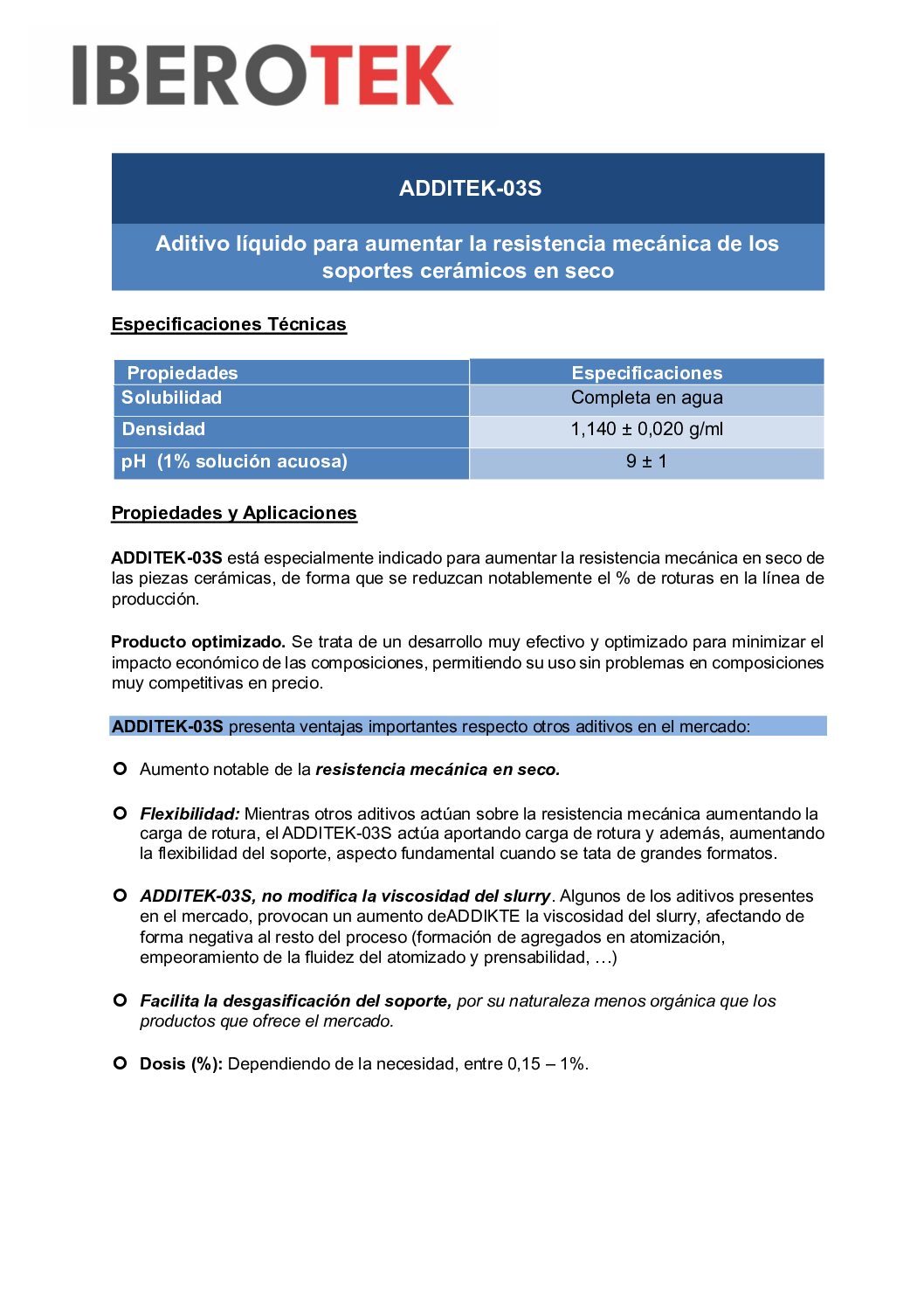 IBEROTEK

ADDITEK-03S

Aditivo líquido para aumentar la resistencia mecánica de los soportes cerámicos en seco

Especificaciones Técnicas

| Propiedades | Especificaciones |
|---|---|
| Solubilidad | Completa en agua |
| Densidad | 1,140 ± 0,020 g/ml |
| pH (1% solución acuosa) | 9 ± 1 |

Propiedades y Aplicaciones

ADDITEK-03S está especialmente indicado para aumentar la resistencia mecánica en seco de las piezas cerámicas, de forma que se reduzcan notablemente el % de roturas en la línea de producción.

Producto optimizado. Se trata de un desarrollo muy efectivo y optimizado para minimizar el impacto económico de las composiciones, permitiendo su uso sin problemas en composiciones muy competitivas en precio.

ADDITEK-03S presenta ventajas importantes respecto otros aditivos en el mercado:

Aumento notable de la resistencia mecánica en seco.

Flexibilidad: Mientras otros aditivos actúan sobre la resistencia mecánica aumentando la carga de rotura, el ADDITEK-03S actúa aportando carga de rotura y además, aumentando la flexibilidad del soporte, aspecto fundamental cuando se tata de grandes formatos.

ADDITEK-03S, no modifica la viscosidad del slurry. Algunos de los aditivos presentes en el mercado, provocan un aumento deADDIKTE la viscosidad del slurry, afectando de forma negativa al resto del proceso (formación de agregados en atomización, empeoramiento de la fluidez del atomizado y prensabilidad, …)

Facilita la desgasificación del soporte, por su naturaleza menos orgánica que los productos que ofrece el mercado.

Dosis (%): Dependiendo de la necesidad, entre 0,15 – 1%.